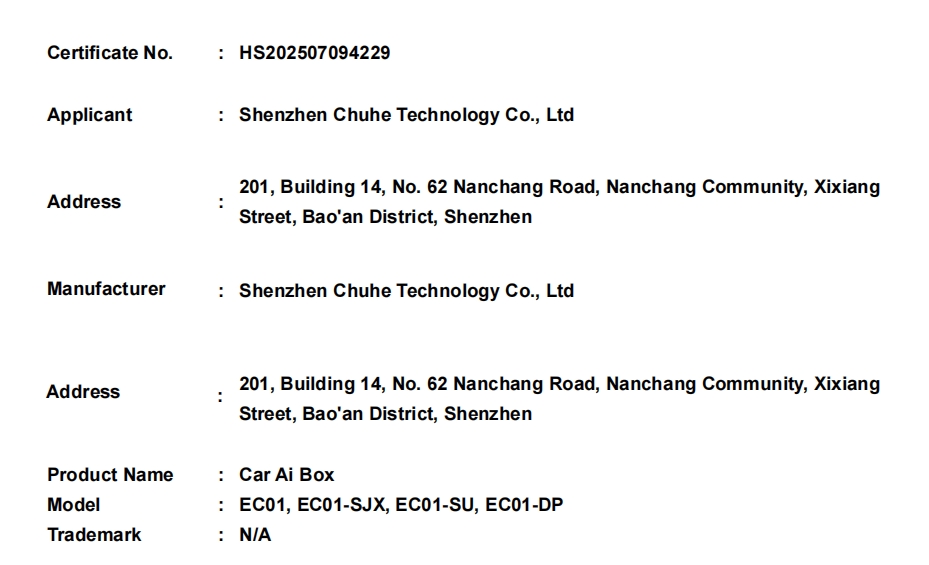 Certificate No. : HS202507094229

Applicant : Shenzhen Chuhe Technology Co., Ltd

Address : 201, Building 14, No. 62 Nanchang Road, Nanchang Community, Xixiang Street, Bao'an District, Shenzhen

Manufacturer : Shenzhen Chuhe Technology Co., Ltd

Address : 201, Building 14, No. 62 Nanchang Road, Nanchang Community, Xixiang Street, Bao'an District, Shenzhen

Product Name : Car Ai Box
Model : EC01, EC01-SJX, EC01-SU, EC01-DP
Trademark : N/A